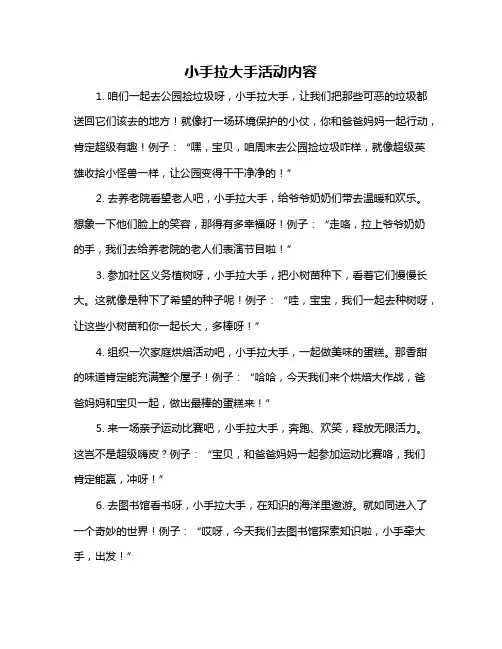 小手拉大手活动内容

1. 咱们一起去公园捡垃圾呀，小手拉大手，让我们把那些可恶的垃圾都送回它们该去的地方！就像打一场环境保护的小仗，你和爸爸妈妈一起行动，肯定超级有趣！例子：“嘿，宝贝，咱周末去公园捡垃圾咋样，就像超级英雄收拾小怪兽一样，让公园变得干干净净的！”

2. 去养老院看望老人吧，小手拉大手，给爷爷奶奶们带去温暖和欢乐。想象一下他们脸上的笑容，那得有多幸福呀！例子：“走咯，拉上爷爷奶奶的手，我们去给养老院的老人们表演节目啦！”

3. 参加社区义务植树呀，小手拉大手，把小树苗种下，看着它们慢慢长大。这就像是种下了希望的种子呢！例子：“哇，宝宝，我们一起去种树呀，让这些小树苗和你一起长大，多棒呀！”

4. 组织一次家庭烘焙活动吧，小手拉大手，一起做美味的蛋糕。那香甜的味道肯定能充满整个屋子！例子：“哈哈，今天我们来个烘焙大作战，爸爸妈妈和宝贝一起，做出最棒的蛋糕来！”

5. 来一场亲子运动比赛吧，小手拉大手，奔跑、欢笑，释放无限活力。这岂不是超级嗨皮？例子：“宝贝，和爸爸妈妈一起参加运动比赛咯，我们肯定能赢，冲呀！”

6. 去图书馆看书呀，小手拉大手，在知识的海洋里遨游。就如同进入了一个奇妙的世界！例子：“哎呀，今天我们去图书馆探索知识啦，小手牵大手，出发！”